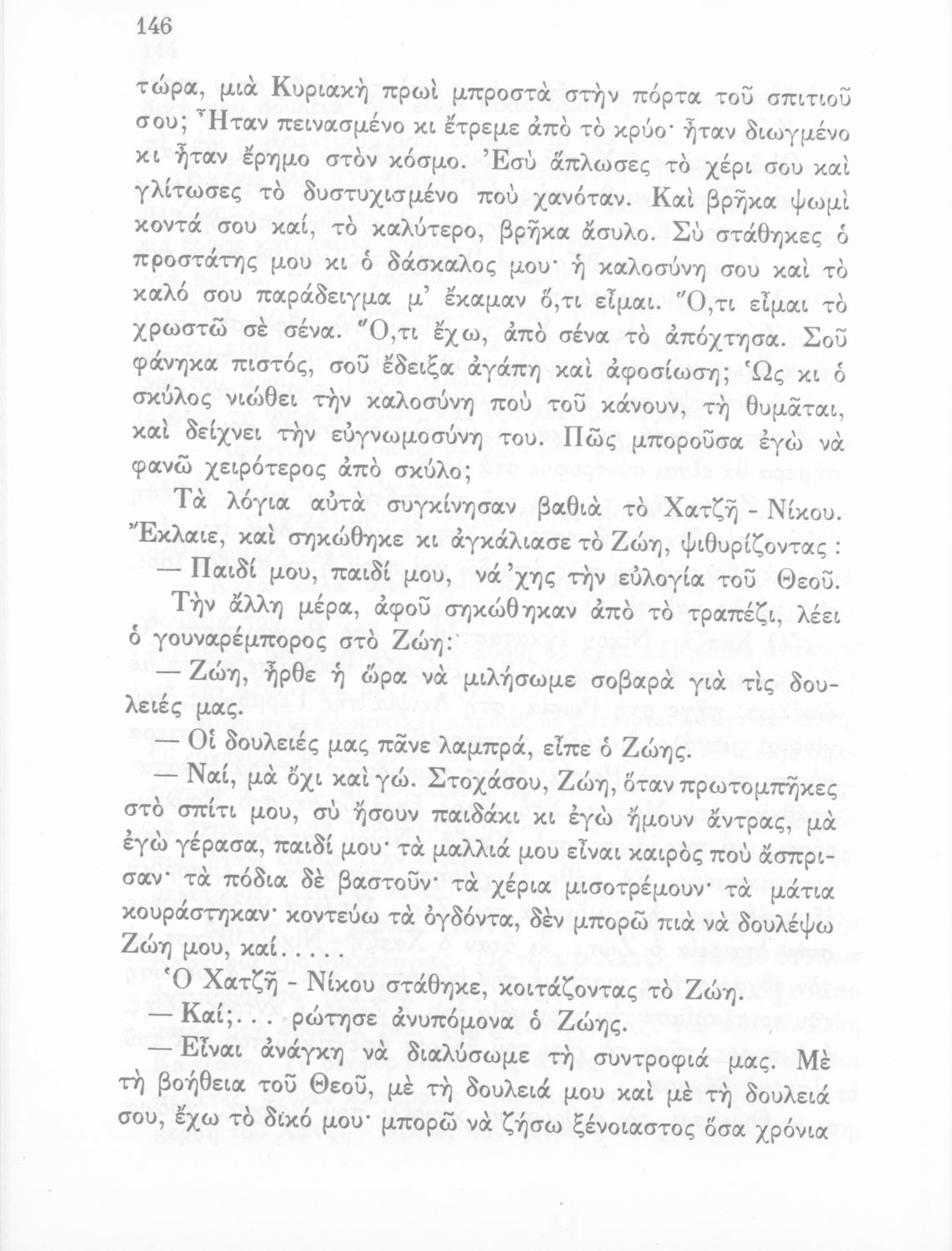 146

τώρα, μιὰ Κυριακὴ πρωὶ μπροστὰ στὴν πόρτα τοῦ σπιτιοῦ σου; Ἦταν πεινασμένο κι ἔτρεμε ἀπὸ τὸ κρύο· ἦταν διωγμένο κι ἦταν ἔρημο στὸν κόσμο. Ἐσὺ ἅπλωσες τὸ χέρι σου καὶ γλίτωσες τὸ δυστυχισμένο ποὺ χανόταν. Καὶ βρῆκα ψωμὶ κοντά σου καί, τὸ καλύτερο, βρῆκα ἄσυλο. Σὺ στάθηκες ὁ προστάτης μου κι ὁ δάσκαλος μου· ἡ καλοσύνη σου καὶ τὸ καλό σου παράδειγμα μ' ἔκαμαν ὅ,τι εἶμαι. Ὅ,τι εἶμαι τὸ χρωστῶ σὲ σένα. Ὅ,τι ἔχω, ἀπὸ σένα τὸ ἀπόχτησα. Σοῦ φάνηκα πιστός, σοῦ ἔδειξα ἀγάπη καὶ ἀφοσίωση; Ὡς κι ὁ σκύλος νιώθει τὴν καλοσύνη ποὺ τοῦ κάνουν, τὴ θυμᾶται, καὶ δείχνει τὴν εὐγνωμοσύνη του. Πῶς μποροῦσα ἐγὼ νὰ φανῶ χειρότερος ἀπὸ σκύλο;

Τὰ λόγια αὐτὰ συγκίνησαν βαθιὰ τὸ Χατζῆ - Νίκου. Ἔκλαιε, καὶ σηκώθηκε κι ἀγκάλιασε τὸ Ζώη, ψιθυρίζοντας:

— Παιδί μου, παιδί μου, νά 'χης τὴν εὐλογία τοῦ Θεοῦ.

Τὴν ἄλλη μέρα, ἀφοῦ σηκώθηκαν ἀπὸ τὸ τραπέζι, λέει ὁ γουναρέμπορος στὸ Ζώη:

— Ζώη, ἦρθε ἡ ὥρα νὰ μιλήσωμε σοβαρὰ γιὰ τὶς δουλειές μας.

— Οἱ δουλειές μας πᾶνε λαμπρά, εἶπε ὁ Ζώης.

— Ναί, μὰ ὄχι καὶ γώ. Στοχάσου, Ζώη, ὅταν πρωτομπῆκες στὸ σπίτι μου, σὺ ἤσουν παιδάκι κι ἐγὼ ἤμουν ἄντρας, μὰ ἐγὼ γέρασα, παιδί μου· τὰ μαλλιά μου εἶναι καιρὸς ποὺ ἄσπρισαν· τὰ πόδια δὲ βαστοῦν· τὰ χέρια μισοτρέμουν· τὰ μάτια κουράστηκαν· κοντεύω τὰ ὀγδόντα, δὲν μπορῶ πιὰ νὰ δουλέψω Ζώη μου, καί.....

Ὁ Χατζῆ - Νίκου στάθηκε, κοιτάζοντας τὸ Ζώη.

— Καί;... ρώτησε ἀνυπόμονα ὁ Ζώης.

— Εἶναι ἀνάγκη νὰ διαλύσωμε τὴ συντροφιά μας. Μὲ τὴ βοήθεια τοῦ Θεοῦ, μὲ τὴ δουλειά μου καὶ μὲ τὴ δουλειά σου, ἔχω τὸ δικό μου· μπορῶ νὰ ζήσω ξένοιαστος ὅσα χρόνια